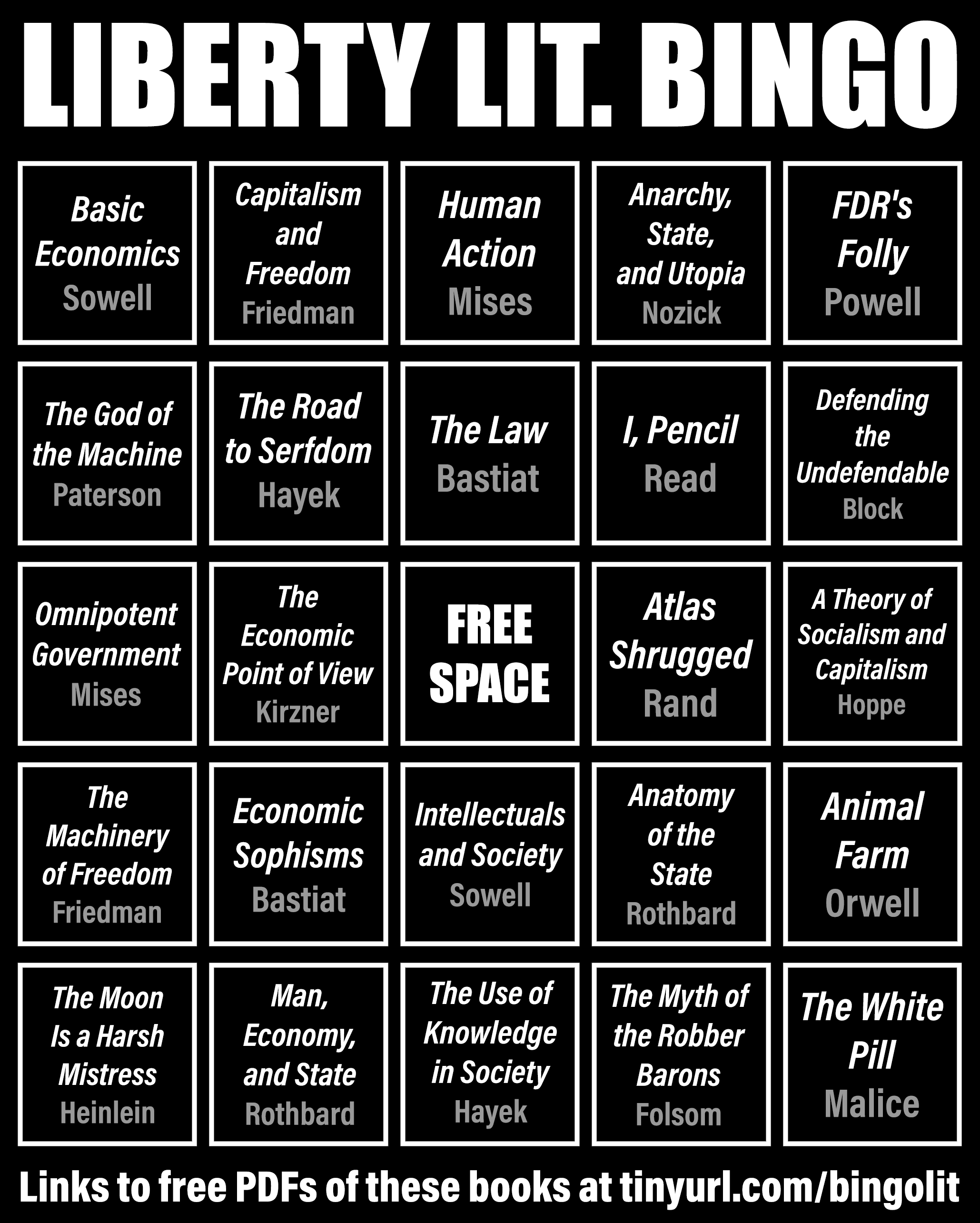 LIBERTY LIT. BINGO

| | | | | |
|---|---|---|---|---|
| Basic Economics Sowell | Capitalism and Freedom Friedman | Human Action Mises | Anarchy, State, and Utopia Nozick | FDR's Folly Powell |
| The God of the Machine Paterson | The Road to Serfdom Hayek | The Law Bastiat | I, Pencil Read | Defending the Undefendable Block |
| Omnipotent Government Mises | The Economic Point of View Kirzner | FREE SPACE | Atlas Shrugged Rand | A Theory of Socialism and Capitalism Hoppe |
| The Machinery of Freedom Friedman | Economic Sophisms Bastiat | Intellectuals and Society Sowell | Anatomy of the State Rothbard | Animal Farm Orwell |
| The Moon Is a Harsh Mistress Heinlein | Man, Economy, and State Rothbard | The Use of Knowledge in Society Hayek | The Myth of the Robber Barons Folsom | The White Pill Malice |

Links to free PDFs of these books at tinyurl.com/bingolit